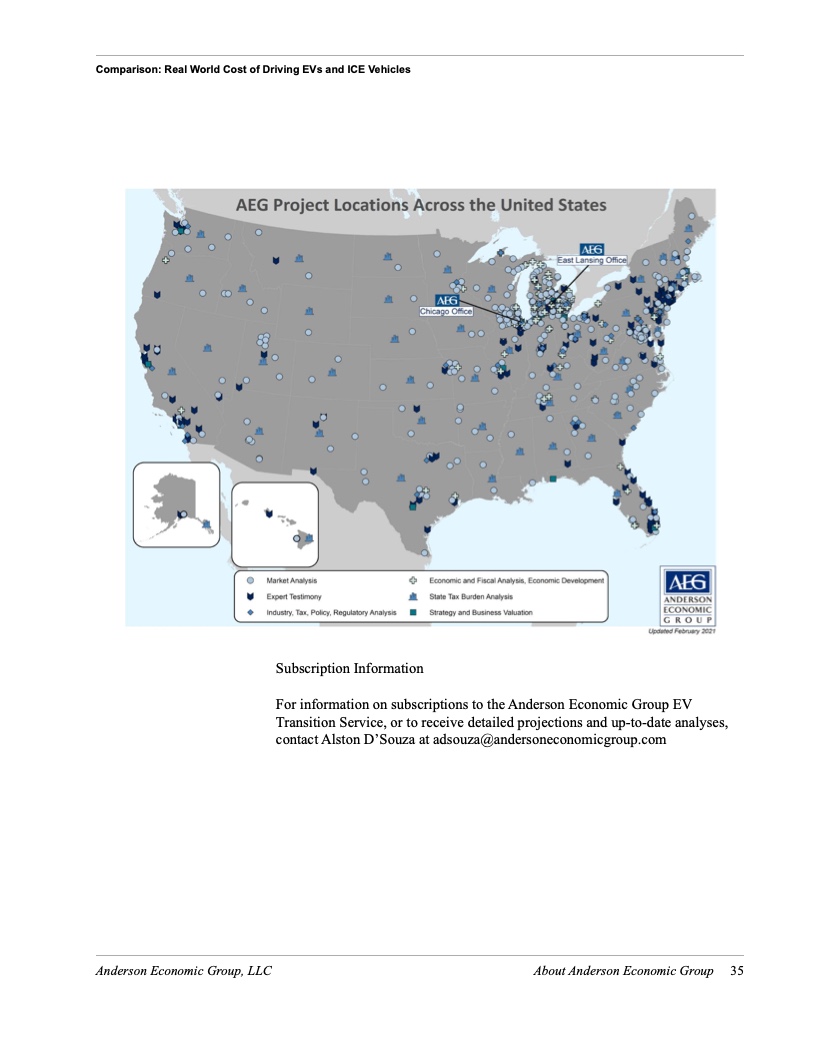 Comparison: Real World Cost of Driving EVs and ICE Vehicles

AEG Project Locations Across the United States

AEG
East Lansing Office

AEG
Chicago Office

Market Analysis
Expert Testimony
Industry, Tax, Policy, Regulatory Analysis
Economic and Fiscal Analysis, Economic Development
State Tax Burden Analysis
Strategy and Business Valuation

AEG
ANDERSON ECONOMIC GROUP

Updated February 2021

Subscription Information

For information on subscriptions to the Anderson Economic Group EV Transition Service, or to receive detailed projections and up-to-date analyses, contact Alston D'Souza at adsouza@andersoneconomicgroup.com

Anderson Economic Group, LLC

About Anderson Economic Group 35